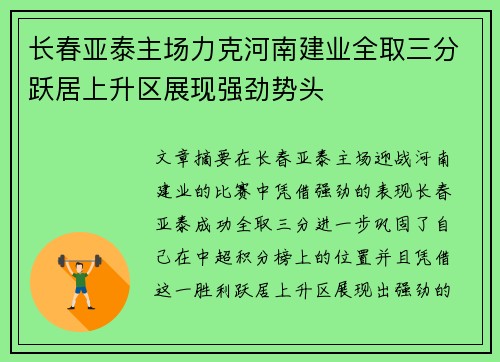 长春亚泰主场力克河南建业全取三分跃居上升区展现强劲势头

文章摘要在长春亚泰主场迎战河南建业的比赛中凭借强劲的表现长春亚泰成功全取三分进一步巩固了自己在中超积分榜上的位置并且凭借这一胜利跃居上升区展现出强劲的